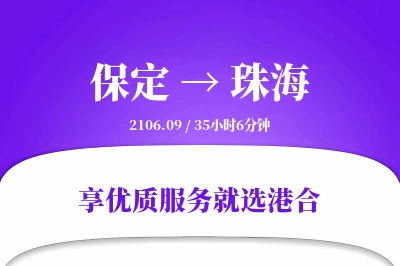 保定 → 珠海

2106.09 / 35小时6分钟

享优质服务就选港合